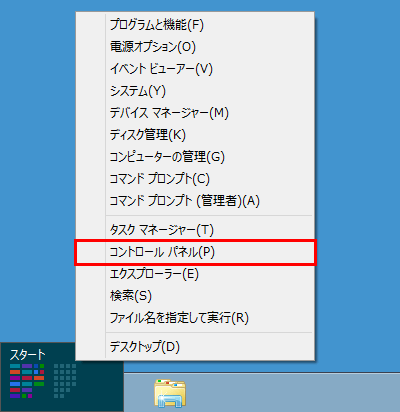 プログラムと機能(F)
電源オプション(O)
イベント ビューアー(V)
システム(Y)
デバイス マネージャー(M)
ディスク管理(K)
コンピューターの管理(G)
コマンド プロンプト(C)
コマンド プロンプト (管理者)(A)

タスク マネージャー(T)
コントロール パネル(P)
エクスプローラー(E)
検索(S)
ファイル名を指定して実行(R)

デスクトップ(D)

スタート